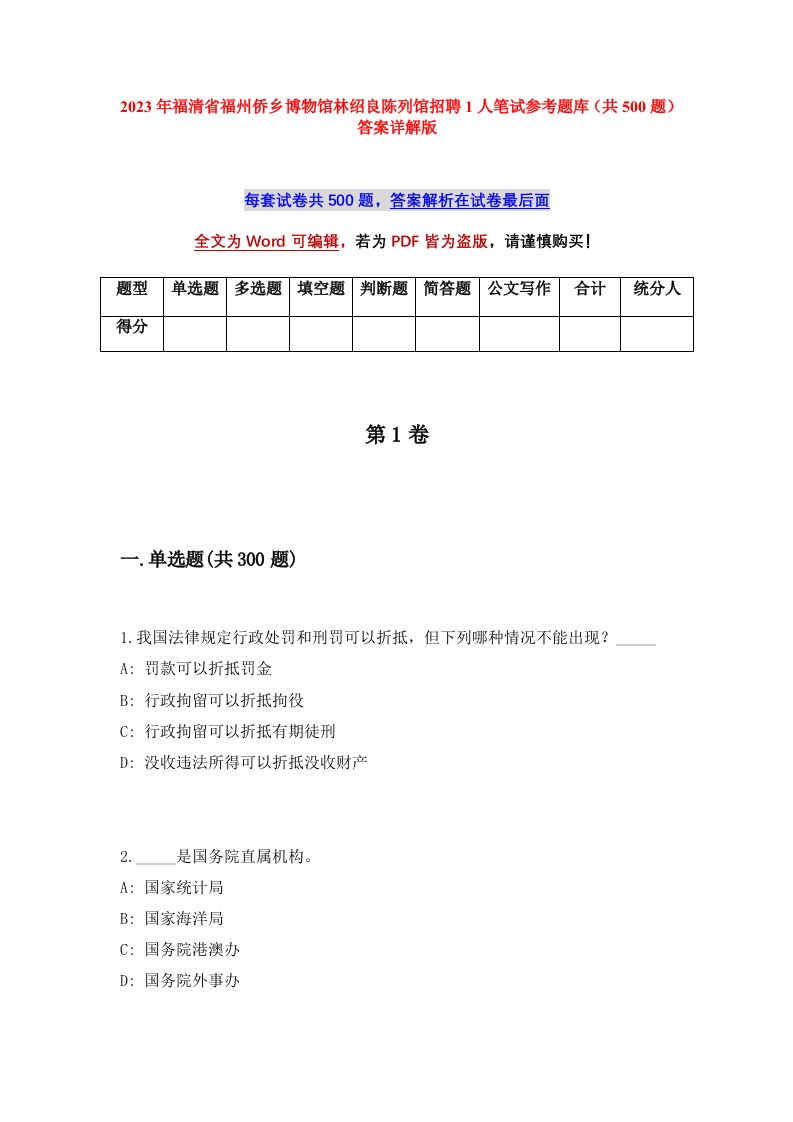 2023年福清省福州侨乡博物馆林绍良陈列馆招聘1人笔试参考题库（共500题）答案详解版

每套试卷共500题，答案解析在试卷最后面

全文为Word可编辑，若为PDF皆为盗版，请谨慎购买！

| 题型 | 单选题 | 多选题 | 填空题 | 判断题 | 简答题 | 公文写作 | 合计 | 统分人 |
|---|---|---|---|---|---|---|---|---|
| 得分 | | | | | | | | |

第1卷

一.单选题(共300题)

1.我国法律规定行政处罚和刑罚可以折抵，但下列哪种情况不能出现？_____

A: 罚款可以折抵罚金

B: 行政拘留可以折抵拘役

C: 行政拘留可以折抵有期徒刑

D: 没收违法所得可以折抵没收财产

2._____是国务院直属机构。

A: 国家统计局

B: 国家海洋局

C: 国务院港澳办

D: 国务院外事办